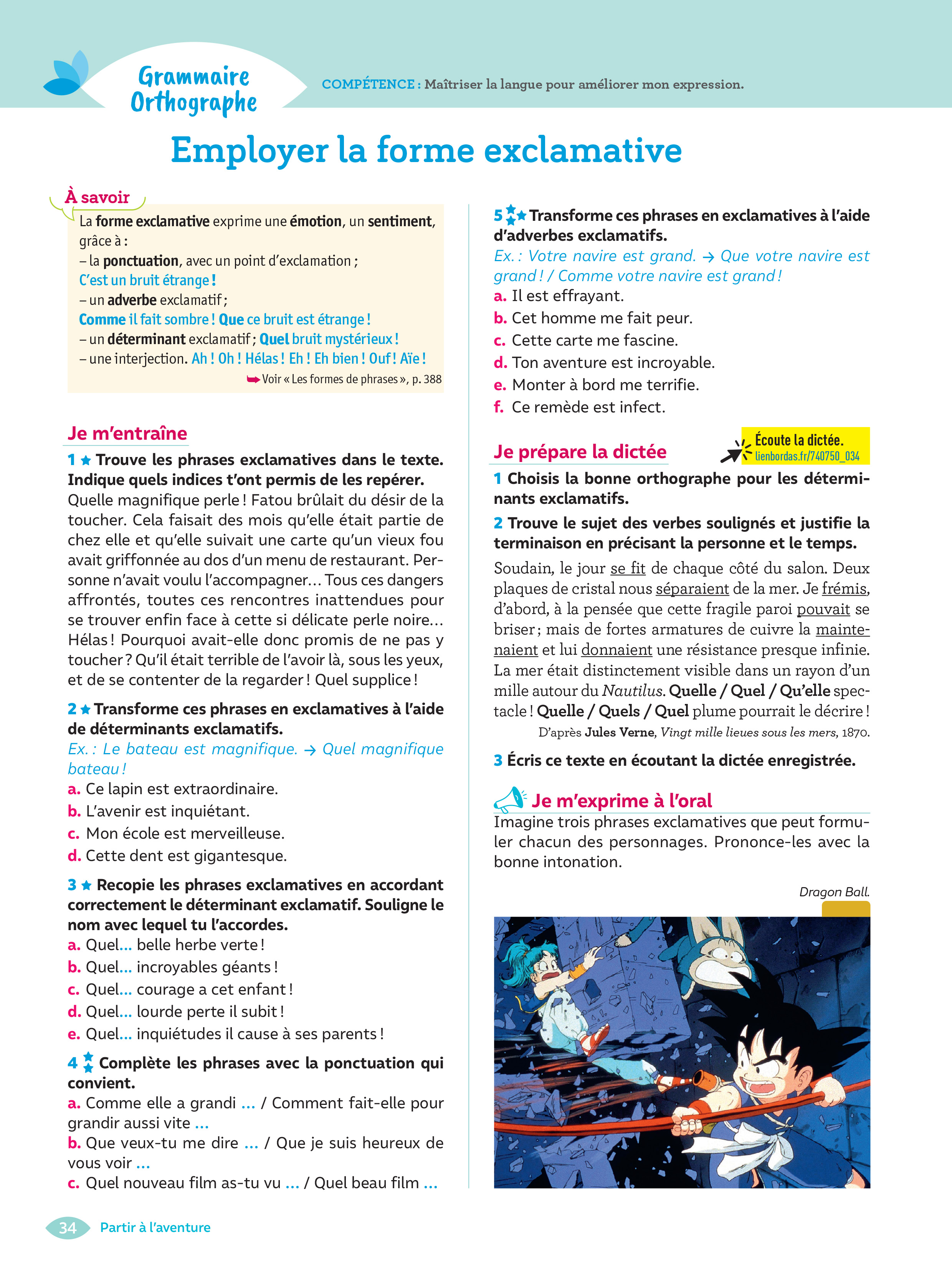 Grammaire Orthographe

COMPÉTENCE : Maîtriser la langue pour améliorer mon expression.

Employer la forme exclamative

À savoir

La forme exclamative exprime une émotion, un sentiment, grâce à :
– la ponctuation, avec un point d'exclamation ;
C'est un bruit étrange !
– un adverbe exclamatif ;
Comme il fait sombre ! Que ce bruit est étrange !
– un déterminant exclamatif ; Quel bruit mystérieux !
– une interjection. Ah ! Oh ! Hélas ! Eh ! Eh bien ! Ouf ! Aïe !
Voir « Les formes de phrases », p. 388

Je m'entraîne

1 Trouve les phrases exclamatives dans le texte. Indique quels indices t'ont permis de les repérer.
Quelle magnifique perle ! Fatou brûlait du désir de la toucher. Cela faisait des mois qu'elle était partie de chez elle et qu'elle suivait une carte qu'un vieux fou avait griffonnée au dos d'un menu de restaurant. Personne n'avait voulu l'accompagner… Tous ces dangers affrontés, toutes ces rencontres inattendues pour se trouver enfin face à cette si délicate perle noire… Hélas ! Pourquoi avait-elle donc promis de ne pas y toucher ? Qu'il était terrible de l'avoir là, sous les yeux, et de se contenter de la regarder ! Quel supplice !

2 Transforme ces phrases en exclamatives à l'aide de déterminants exclamatifs.
Ex. : Le bateau est magnifique. → Quel magnifique bateau !
a. Ce lapin est extraordinaire.
b. L'avenir est inquiétant.
c. Mon école est merveilleuse.
d. Cette dent est gigantesque.

3 Recopie les phrases exclamatives en accordant correctement le déterminant exclamatif. Souligne le nom avec lequel tu l'accordes.
a. Quel… belle herbe verte !
b. Quel… incroyables géants !
c. Quel… courage a cet enfant !
d. Quel… lourde perte il subit !
e. Quel… inquiétudes il cause à ses parents !

4 Complète les phrases avec la ponctuation qui convient.
a. Comme elle a grandi … / Comment fait-elle pour grandir aussi vite …
b. Que veux-tu me dire … / Que je suis heureux de vous voir …
c. Quel nouveau film as-tu vu … / Quel beau film …

5 Transforme ces phrases en exclamatives à l'aide d'adverbes exclamatifs.
Ex. : Votre navire est grand. → Que votre navire est grand ! / Comme votre navire est grand !
a. Il est effrayant.
b. Cet homme me fait peur.
c. Cette carte me fascine.
d. Ton aventure est incroyable.
e. Monter à bord me terrifie.
f. Ce remède est infect.

Je prépare la dictée

Écoute la dictée.
lienbordas.fr/740750_034

1 Choisis la bonne orthographe pour les déterminants exclamatifs.
2 Trouve le sujet des verbes soulignés et justifie la terminaison en précisant la personne et le temps.
Soudain, le jour se fit de chaque côté du salon. Deux plaques de cristal nous séparaient de la mer. Je frémis, d'abord, à la pensée que cette fragile paroi pouvait se briser ; mais de fortes armatures de cuivre la maintenaient et lui donnaient une résistance presque infinie. La mer était distinctement visible dans un rayon d'un mille autour du Nautilus. Quelle / Quel / Qu'elle spectacle ! Quelle / Quels / Quel plume pourrait le décrire !
D'après Jules Verne, Vingt mille lieues sous les mers, 1870.

3 Écris ce texte en écoutant la dictée enregistrée.

Je m'exprime à l'oral

Imagine trois phrases exclamatives que peut formuler chacun des personnages. Prononce-les avec la bonne intonation.

Dragon Ball.

34 Partir à l'aventure